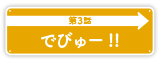 第3話

でびゅー!!